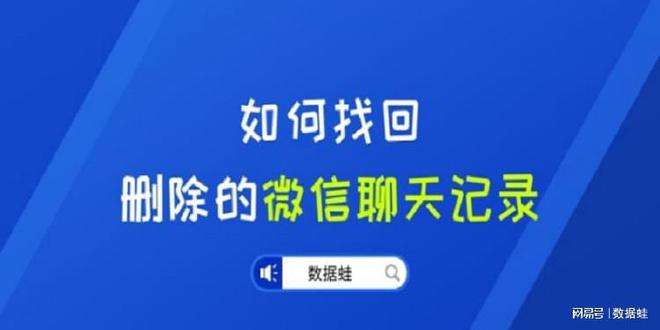 如何找回

删除的微信聊天记录

数据蛙

网易号 | 数据蛙